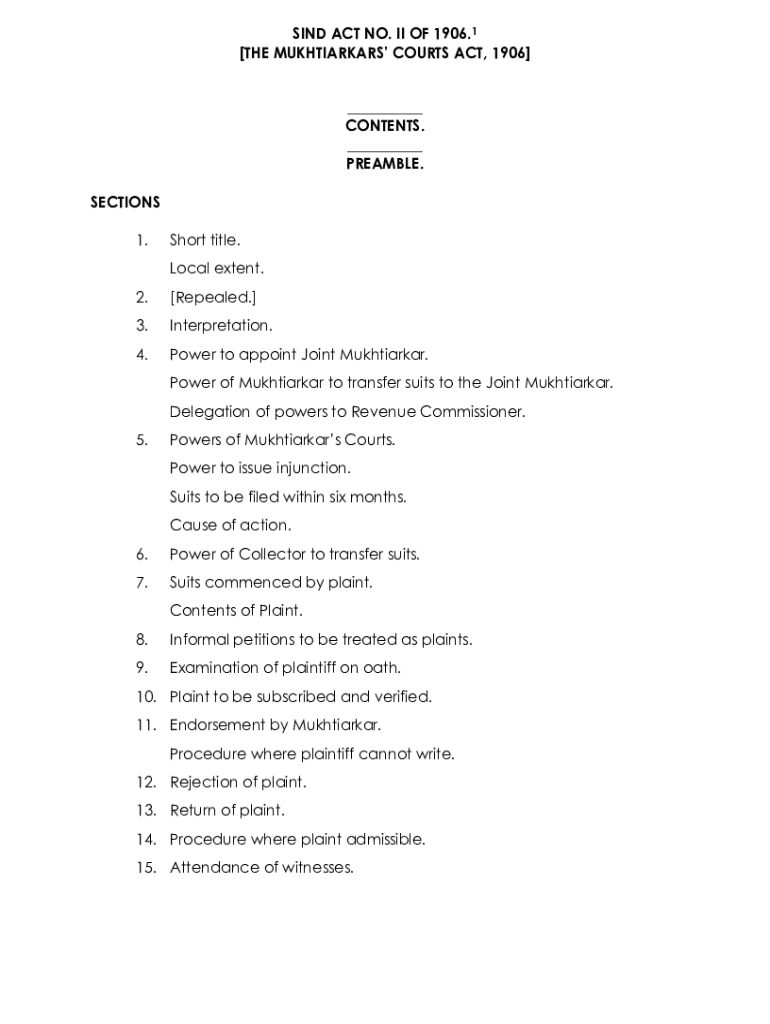 SIND ACT NO. II OF 1906.$^1$
[THE MUKHTIARKARS' COURTS ACT, 1906]

CONTENTS.

PREAMBLE.

SECTIONS

1. Short title.
Local extent.
2. [Repealed.]
3. Interpretation.
4. Power to appoint Joint Mukhtiarkar.
Power of Mukhtiarkar to transfer suits to the Joint Mukhtiarkar.
Delegation of powers to Revenue Commissioner.
5. Powers of Mukhtiarkar's Courts.
Power to issue injunction.
Suits to be filed within six months.
Cause of action.
6. Power of Collector to transfer suits.
7. Suits commenced by plaint.
Contents of Plaint.
8. Informal petitions to be treated as plaints.
9. Examination of plaintiff on oath.
10. Plaint to be subscribed and verified.
11. Endorsement by Mukhtiarkar.
Procedure where plaintiff cannot write.
12. Rejection of plaint.
13. Return of plaint.
14. Procedure where plaint admissible.
15. Attendance of witnesses.